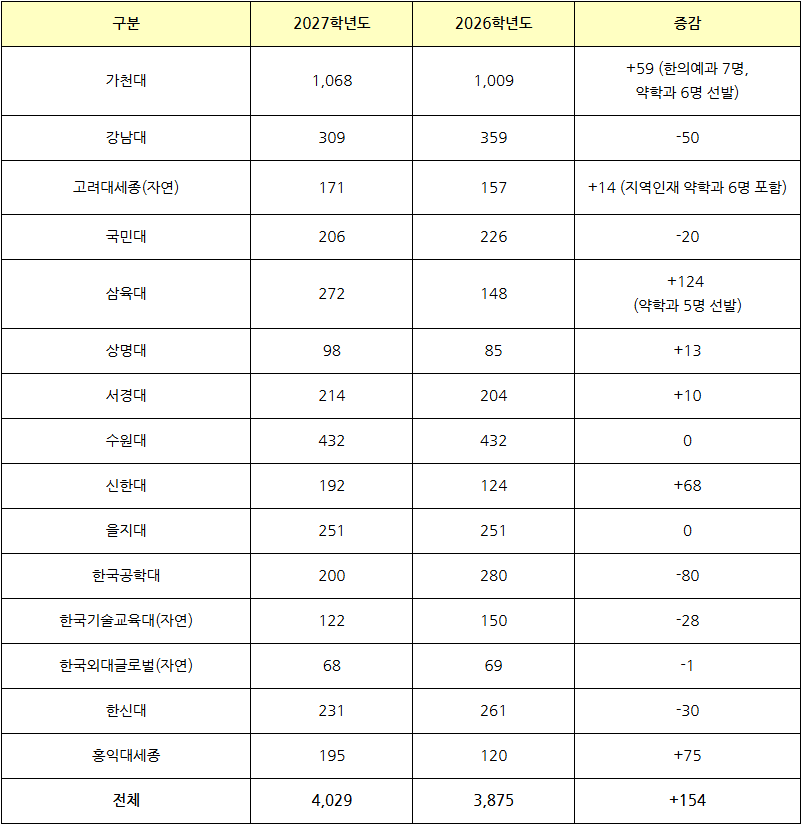 | 구분 | 2027학년도 | 2026학년도 | 증감 |
|---|---|---|---|
| 가천대 | 1,068 | 1,009 | +59 (한의예과 7명, 약학과 6명 선발) |
| 강남대 | 309 | 359 | -50 |
| 고려대세종(자연) | 171 | 157 | +14 (지역인재 약학과 6명 포함) |
| 국민대 | 206 | 226 | -20 |
| 삼육대 | 272 | 148 | +124 (약학과 5명 선발) |
| 상명대 | 98 | 85 | +13 |
| 서경대 | 214 | 204 | +10 |
| 수원대 | 432 | 432 | 0 |
| 신한대 | 192 | 124 | +68 |
| 을지대 | 251 | 251 | 0 |
| 한국공학대 | 200 | 280 | -80 |
| 한국기술교육대(자연) | 122 | 150 | -28 |
| 한국외대글로벌(자연) | 68 | 69 | -1 |
| 한신대 | 231 | 261 | -30 |
| 홍익대세종 | 195 | 120 | +75 |
| 전체 | 4,029 | 3,875 | +154 |